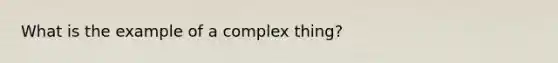 What is the example of a complex thing?